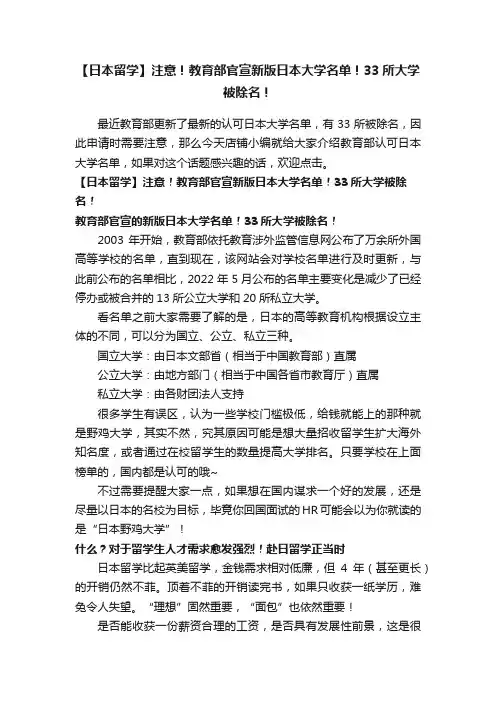 【日本留学】注意！教育部官宣新版日本大学名单！33 所大学被除名！

最近教育部更新了最新的认可日本大学名单，有 33 所被除名，因此申请时需要注意，那么今天店铺小编就给大家介绍教育部认可日本大学名单，如果对这个话题感兴趣的话，欢迎点击。

【日本留学】注意！教育部官宣新版日本大学名单！33 所大学被除名！

教育部官宣的新版日本大学名单！33 所大学被除名！

2003 年开始，教育部依托教育涉外监管信息网公布了万余所外国高等学校的名单，直到现在，该网站会对学校名单进行及时更新，与此前公布的名单相比，2022 年 5 月公布的名单主要变化是减少了已经停办或被合并的 13 所公立大学和 20 所私立大学。

看名单之前大家需要了解的是，日本的高等教育机构根据设立主体的不同，可以分为国立、公立、私立三种。

国立大学：由日本文部省（相当于中国教育部）直属

公立大学：由地方部门（相当于中国各省市教育厅）直属

私立大学：由各财团法人支持

很多学生有误区，认为一些学校门槛极低，给钱就能上的那种就是野鸡大学，其实不然，究其原因可能是想大量招收留学生扩大海外知名度，或者通过在校留学生的数量提高大学排名。只要学校在上面榜单的，国内都是认可的哦~

不过需要提醒大家一点，如果想在国内谋求一个好的发展，还是尽量以日本的名校为目标，毕竟你回国面试的 HR 可能会以为你就读的是“日本野鸡大学”！

什么？对于留学生人才需求愈发强烈！赴日留学正当时

日本留学比起英美留学，金钱需求相对低廉，但 4 年（甚至更长）的开销仍然不菲。顶着不菲的开销读完书，如果只收获一纸学历，难免令人失望。“理想”固然重要，“面包”也依然重要！

是否能收获一份薪资合理的工资，是否具有发展性前景，这是很